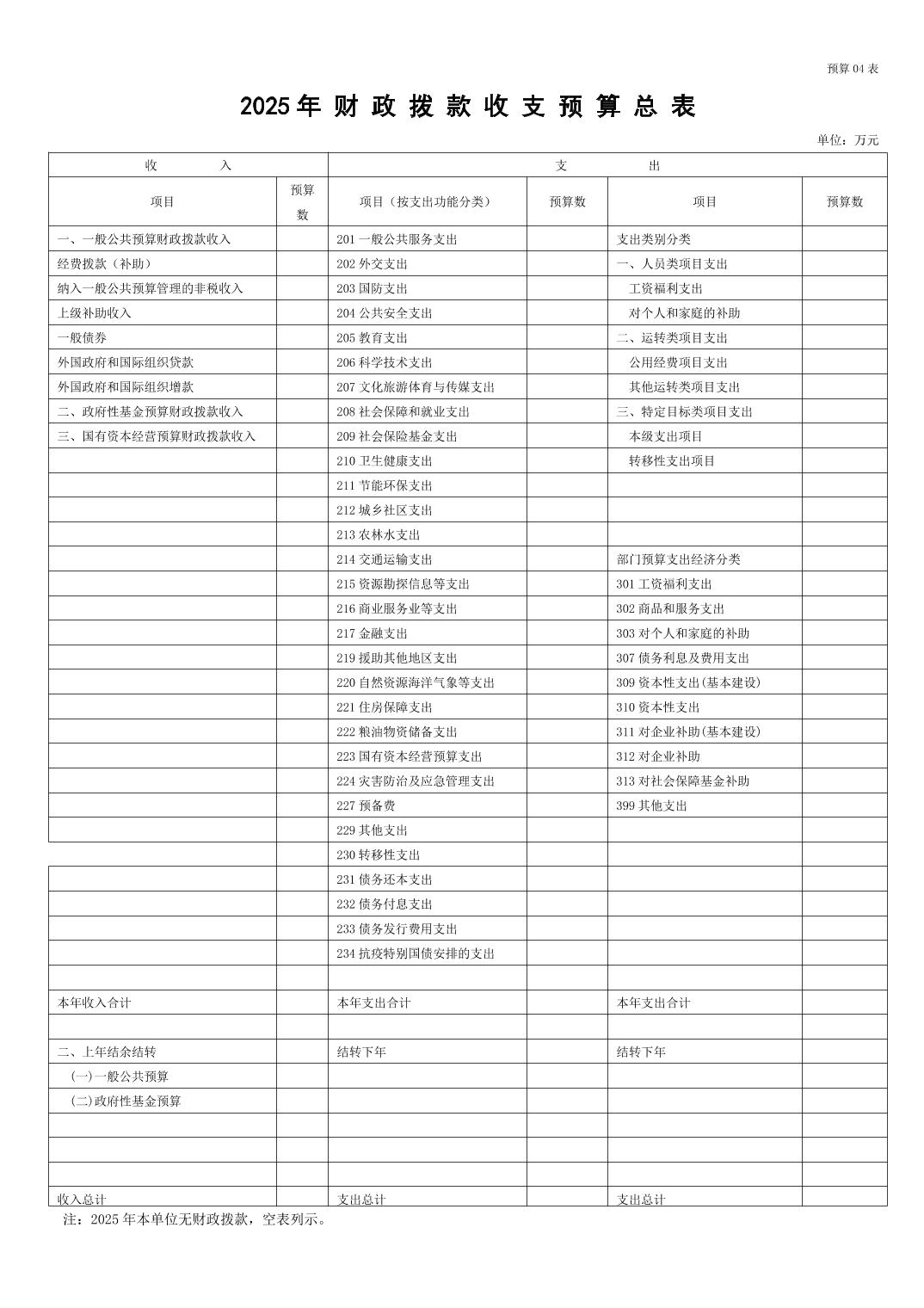 预算 04 表

2025 年 财 政 拨 款 收 支 预 算 总 表

单位：万元

| 收　　入 | | 支　　出 | | | |
|---|---|---|---|---|---|
| 项目 | 预算数 | 项目（按支出功能分类） | 预算数 | 项目 | 预算数 |
| 一、一般公共预算财政拨款收入 | | 201 一般公共服务支出 | | 支出类别分类 | |
| 经费拨款（补助） | | 202 外交支出 | | 一、人员类项目支出 | |
| 纳入一般公共预算管理的非税收入 | | 203 国防支出 | | 工资福利支出 | |
| 上级补助收入 | | 204 公共安全支出 | | 对个人和家庭的补助 | |
| 一般债券 | | 205 教育支出 | | 二、运转类项目支出 | |
| 外国政府和国际组织贷款 | | 206 科学技术支出 | | 公用经费项目支出 | |
| 外国政府和国际组织增款 | | 207 文化旅游体育与传媒支出 | | 其他运转类项目支出 | |
| 二、政府性基金预算财政拨款收入 | | 208 社会保障和就业支出 | | 三、特定目标类项目支出 | |
| 三、国有资本经营预算财政拨款收入 | | 209 社会保险基金支出 | | 本级支出项目 | |
| | | 210 卫生健康支出 | | 转移性支出项目 | |
| | | 211 节能环保支出 | | | |
| | | 212 城乡社区支出 | | | |
| | | 213 农林水支出 | | | |
| | | 214 交通运输支出 | | 部门预算支出经济分类 | |
| | | 215 资源勘探信息等支出 | | 301 工资福利支出 | |
| | | 216 商业服务业等支出 | | 302 商品和服务支出 | |
| | | 217 金融支出 | | 303 对个人和家庭的补助 | |
| | | 219 援助其他地区支出 | | 307 债务利息及费用支出 | |
| | | 220 自然资源海洋气象等支出 | | 309 资本性支出(基本建设) | |
| | | 221 住房保障支出 | | 310 资本性支出 | |
| | | 222 粮油物资储备支出 | | 311 对企业补助(基本建设) | |
| | | 223 国有资本经营预算支出 | | 312 对企业补助 | |
| | | 224 灾害防治及应急管理支出 | | 313 对社会保障基金补助 | |
| | | 227 预备费 | | 399 其他支出 | |
| | | 229 其他支出 | | | |
| | | 230 转移性支出 | | | |
| | | 231 债务还本支出 | | | |
| | | 232 债务付息支出 | | | |
| | | 233 债务发行费用支出 | | | |
| | | 234 抗疫特别国债安排的支出 | | | |
| | | | | | |
| 本年收入合计 | | 本年支出合计 | | 本年支出合计 | |
| | | | | | |
| 二、上年结余结转 | | 结转下年 | | 结转下年 | |
| (一)一般公共预算 | | | | | |
| (二)政府性基金预算 | | | | | |
| | | | | | |
| | | | | | |
| | | | | | |
| 收入总计 | | 支出总计 | | 支出总计 | |

注：2025 年本单位无财政拨款，空表列示。